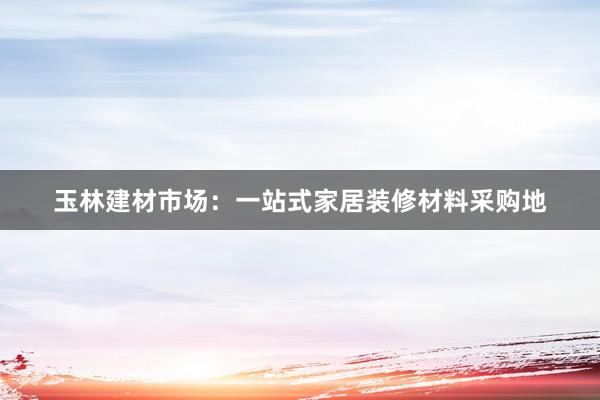 玉林建材市场：一站式家居装修材料采购地